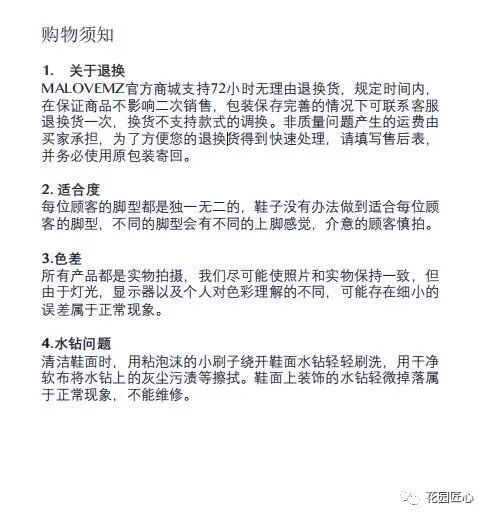 购物须知

1.　关于退换
MALOVEMZ官方商城支持72小时无理由退换货，规定时间内，在保证商品不影响二次销售，包装保存完善的情况下可联系客服退换货一次，换货不支持款式的调换。非质量问题产生的运费由买家承担，为了方便您的退换货得到快速处理，请填写售后表，并务必使用原包装寄回。

2. 适合度
每位顾客的脚型都是独一无二的，鞋子没有办法做到适合每位顾客的脚型，不同的脚型会有不同的上脚感觉，介意的顾客慎拍。

3.色差
所有产品都是实物拍摄，我们尽可能使照片和实物保持一致，但由于灯光，显示器以及个人对色彩理解的不同，可能存在细小的误差属于正常现象。

4.水钻问题
清洁鞋面时，用粘泡沫的小刷子绕开鞋面水钻轻轻刷洗，用干净软布将水钻上的灰尘污渍等擦拭。鞋面上装饰的水钻轻微掉落属于正常现象，不能维修。

花园匠心